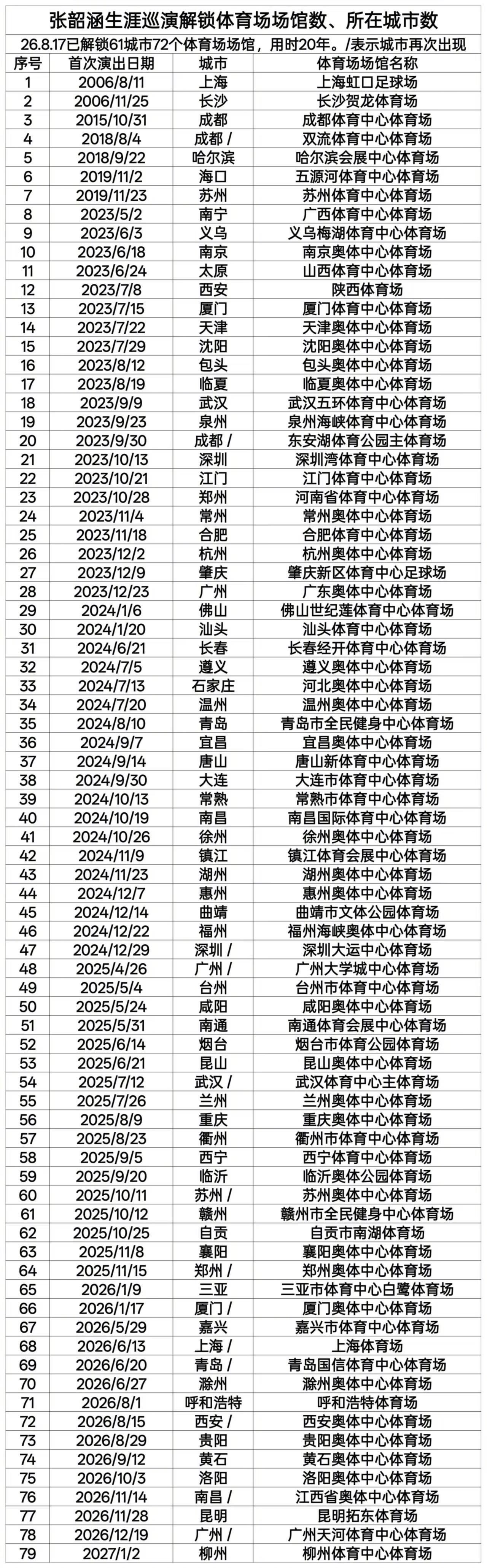 张韶涵生涯巡演解锁体育场场馆数、所在城市数

26.8.17已解锁61城市72个体育场场馆，用时20年。/表示城市再次出现

| 序号 | 首次演出日期 | 城市 | 体育场场馆名称 |
|---|---|---|---|
| 1 | 2006/8/11 | 上海 | 上海虹口足球场 |
| 2 | 2006/11/25 | 长沙 | 长沙贺龙体育场 |
| 3 | 2015/10/31 | 成都 | 成都体育中心体育场 |
| 4 | 2018/8/4 | 成都 / | 双流体育中心体育场 |
| 5 | 2018/9/22 | 哈尔滨 | 哈尔滨会展中心体育场 |
| 6 | 2019/11/2 | 海口 | 五源河体育中心体育场 |
| 7 | 2019/11/23 | 苏州 | 苏州体育中心体育场 |
| 8 | 2023/5/2 | 南宁 | 广西体育中心体育场 |
| 9 | 2023/6/3 | 义乌 | 义乌梅湖体育中心体育场 |
| 10 | 2023/6/18 | 南京 | 南京奥体中心体育场 |
| 11 | 2023/6/24 | 太原 | 山西体育中心体育场 |
| 12 | 2023/7/8 | 西安 | 陕西体育场 |
| 13 | 2023/7/15 | 厦门 | 厦门体育中心体育场 |
| 14 | 2023/7/22 | 天津 | 天津奥体中心体育场 |
| 15 | 2023/7/29 | 沈阳 | 沈阳奥体中心体育场 |
| 16 | 2023/8/12 | 包头 | 包头奥体中心体育场 |
| 17 | 2023/8/19 | 临夏 | 临夏奥体中心体育场 |
| 18 | 2023/9/9 | 武汉 | 武汉五环体育中心体育场 |
| 19 | 2023/9/23 | 泉州 | 泉州海峡体育中心体育场 |
| 20 | 2023/9/30 | 成都 / | 东安湖体育公园主体育场 |
| 21 | 2023/10/13 | 深圳 | 深圳湾体育中心体育场 |
| 22 | 2023/10/21 | 江门 | 江门体育中心体育场 |
| 23 | 2023/10/28 | 郑州 | 河南省体育中心体育场 |
| 24 | 2023/11/4 | 常州 | 常州奥体中心体育场 |
| 25 | 2023/11/18 | 合肥 | 合肥体育中心体育场 |
| 26 | 2023/12/2 | 杭州 | 杭州奥体中心体育场 |
| 27 | 2023/12/9 | 肇庆 | 肇庆新区体育中心足球场 |
| 28 | 2023/12/23 | 广州 | 广东奥体中心体育场 |
| 29 | 2024/1/6 | 佛山 | 佛山世纪莲体育中心体育场 |
| 30 | 2024/1/20 | 汕头 | 汕头体育中心体育场 |
| 31 | 2024/6/21 | 长春 | 长春经开体育中心体育场 |
| 32 | 2024/7/5 | 遵义 | 遵义奥体中心体育场 |
| 33 | 2024/7/13 | 石家庄 | 河北奥体中心体育场 |
| 34 | 2024/7/20 | 温州 | 温州奥体中心体育场 |
| 35 | 2024/8/10 | 青岛 | 青岛市全民健身中心体育场 |
| 36 | 2024/9/7 | 宜昌 | 宜昌奥体中心体育场 |
| 37 | 2024/9/14 | 唐山 | 唐山新体育中心体育场 |
| 38 | 2024/9/30 | 大连 | 大连市体育中心体育场 |
| 39 | 2024/10/13 | 常熟 | 常熟市体育中心体育场 |
| 40 | 2024/10/19 | 南昌 | 南昌国际体育中心体育场 |
| 41 | 2024/10/26 | 徐州 | 徐州奥体中心体育场 |
| 42 | 2024/11/9 | 镇江 | 镇江体育会展中心体育场 |
| 43 | 2024/11/23 | 湖州 | 湖州奥体中心体育场 |
| 44 | 2024/12/7 | 惠州 | 惠州奥体中心体育场 |
| 45 | 2024/12/14 | 曲靖 | 曲靖市文体公园体育场 |
| 46 | 2024/12/22 | 福州 | 福州海峡奥体中心体育场 |
| 47 | 2024/12/29 | 深圳 / | 深圳大运中心体育场 |
| 48 | 2025/4/26 | 广州 / | 广州大学城中心体育场 |
| 49 | 2025/5/4 | 台州 | 台州市体育中心体育场 |
| 50 | 2025/5/24 | 咸阳 | 咸阳奥体中心体育场 |
| 51 | 2025/5/31 | 南通 | 南通体育会展中心体育场 |
| 52 | 2025/6/14 | 烟台 | 烟台市体育公园体育场 |
| 53 | 2025/6/21 | 昆山 | 昆山奥体中心体育场 |
| 54 | 2025/7/12 | 武汉 / | 武汉体育中心主体育场 |
| 55 | 2025/7/26 | 兰州 | 兰州奥体中心体育场 |
| 56 | 2025/8/9 | 重庆 | 重庆奥体中心体育场 |
| 57 | 2025/8/23 | 衢州 | 衢州市体育中心体育场 |
| 58 | 2025/9/5 | 西宁 | 西宁体育中心体育场 |
| 59 | 2025/9/20 | 临沂 | 临沂奥体公园体育场 |
| 60 | 2025/10/11 | 苏州 / | 苏州奥体中心体育场 |
| 61 | 2025/10/12 | 赣州 | 赣州市全民健身中心体育场 |
| 62 | 2025/10/25 | 自贡 | 自贡市南湖体育场 |
| 63 | 2025/11/8 | 襄阳 | 襄阳奥体中心体育场 |
| 64 | 2025/11/15 | 郑州 / | 郑州奥体中心体育场 |
| 65 | 2026/1/9 | 三亚 | 三亚市体育中心白鹭体育场 |
| 66 | 2026/1/17 | 厦门 / | 厦门奥体中心体育场 |
| 67 | 2026/5/29 | 嘉兴 | 嘉兴市体育中心体育场 |
| 68 | 2026/6/13 | 上海 / | 上海体育场 |
| 69 | 2026/6/20 | 青岛 / | 青岛国信体育中心体育场 |
| 70 | 2026/6/27 | 滁州 | 滁州奥体中心体育场 |
| 71 | 2026/8/1 | 呼和浩特 | 呼和浩特体育场 |
| 72 | 2026/8/15 | 西安 / | 西安奥体中心体育场 |
| 73 | 2026/8/29 | 贵阳 | 贵阳奥体中心体育场 |
| 74 | 2026/9/12 | 黄石 | 黄石奥体中心体育场 |
| 75 | 2026/10/3 | 洛阳 | 洛阳奥体中心体育场 |
| 76 | 2026/11/14 | 南昌 / | 江西省奥体中心体育场 |
| 77 | 2026/11/28 | 昆明 | 昆明拓东体育场 |
| 78 | 2026/12/19 | 广州 / | 广州天河体育中心体育场 |
| 79 | 2027/1/2 | 柳州 | 柳州体育中心体育场 |